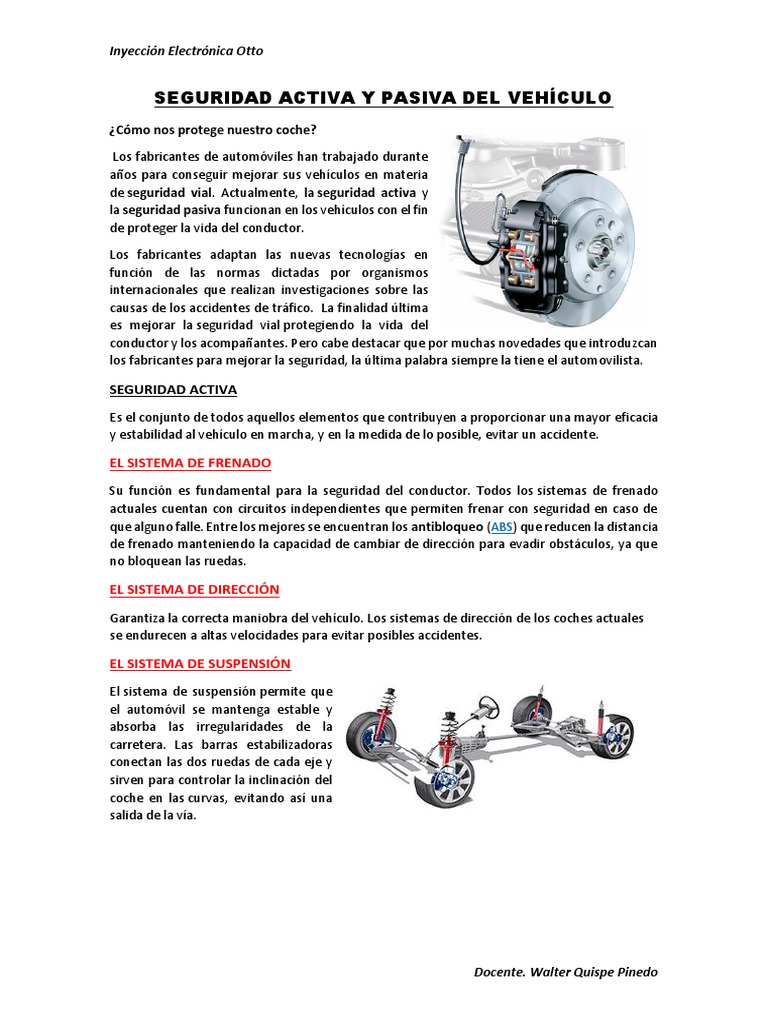 Inyección Electrónica Otto

SEGURIDAD ACTIVA Y PASIVA DEL VEHÍCULO

¿Cómo nos protege nuestro coche?

Los fabricantes de automóviles han trabajado durante años para conseguir mejorar sus vehículos en materia de seguridad vial. Actualmente, la seguridad activa y la seguridad pasiva funcionan en los vehículos con el fin de proteger la vida del conductor.

Los fabricantes adaptan las nuevas tecnologías en función de las normas dictadas por organismos internacionales que realizan investigaciones sobre las causas de los accidentes de tráfico. La finalidad última es mejorar la seguridad vial protegiendo la vida del conductor y los acompañantes. Pero cabe destacar que por muchas novedades que introduzcan los fabricantes para mejorar la seguridad, la última palabra siempre la tiene el automovilista.

SEGURIDAD ACTIVA

Es el conjunto de todos aquellos elementos que contribuyen a proporcionar una mayor eficacia y estabilidad al vehículo en marcha, y en la medida de lo posible, evitar un accidente.

EL SISTEMA DE FRENADO

Su función es fundamental para la seguridad del conductor. Todos los sistemas de frenado actuales cuentan con circuitos independientes que permiten frenar con seguridad en caso de que alguno falle. Entre los mejores se encuentran los antibloqueo (ABS) que reducen la distancia de frenado manteniendo la capacidad de cambiar de dirección para evadir obstáculos, ya que no bloquean las ruedas.

EL SISTEMA DE DIRECCIÓN

Garantiza la correcta maniobra del vehículo. Los sistemas de dirección de los coches actuales se endurecen a altas velocidades para evitar posibles accidentes.

EL SISTEMA DE SUSPENSIÓN

El sistema de suspensión permite que el automóvil se mantenga estable y absorba las irregularidades de la carretera. Las barras estabilizadoras conectan las dos ruedas de cada eje y sirven para controlar la inclinación del coche en las curvas, evitando así una salida de la vía.

Docente. Walter Quispe Pinedo